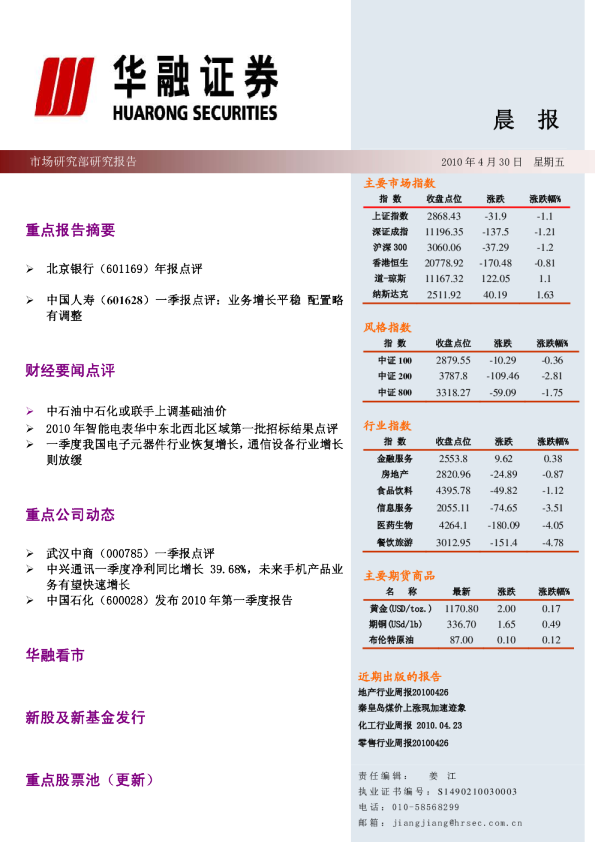 华融证券
HUARONG SECURITIES

晨 报

市场研究部研究报告

2010 年 4 月 30 日 星期五

重点报告摘要

➢ 北京银行（601169）年报点评

➢ 中国人寿（601628）一季报点评：业务增长平稳 配置略有调整

财经要闻点评

➢ 中石油中石化或联手上调基础油价
➢ 2010 年智能电表华中东北西北区域第一批招标结果点评
➢ 一季度我国电子元器件行业恢复增长，通信设备行业增长则放缓

重点公司动态

➢ 武汉中商（000785）一季报点评
➢ 中兴通讯一季度净利同比增长 39.68%，未来手机产品业务有望快速增长
➢ 中国石化（600028）发布 2010 年第一季度报告

华融看市

新股及新基金发行

重点股票池（更新）

主要市场指数

| 指 数 | 收盘点位 | 涨跌 | 涨跌幅% |
|---|---|---|---|
| 上证指数 | 2868.43 | -31.9 | -1.1 |
| 深证成指 | 11196.35 | -137.5 | -1.21 |
| 沪深 300 | 3060.06 | -37.29 | -1.2 |
| 香港恒生 | 20778.92 | -170.48 | -0.81 |
| 道-琼斯 | 11167.32 | 122.05 | 1.1 |
| 纳斯达克 | 2511.92 | 40.19 | 1.63 |

风格指数

| 指 数 | 收盘点位 | 涨跌 | 涨跌幅% |
|---|---|---|---|
| 中证 100 | 2879.55 | -10.29 | -0.36 |
| 中证 200 | 3787.8 | -109.46 | -2.81 |
| 中证 800 | 3318.27 | -59.09 | -1.75 |

行业指数

| 指 数 | 收盘点位 | 涨跌 | 涨跌幅% |
|---|---|---|---|
| 金融服务 | 2553.8 | 9.62 | 0.38 |
| 房地产 | 2820.96 | -24.89 | -0.87 |
| 食品饮料 | 4395.78 | -49.82 | -1.12 |
| 信息服务 | 2055.11 | -74.65 | -3.51 |
| 医药生物 | 4264.1 | -180.09 | -4.05 |
| 餐饮旅游 | 3012.95 | -151.4 | -4.78 |

主要期货商品

| 名 称 | 最新 | 涨跌 | 涨跌幅% |
|---|---|---|---|
| 黄金(USD/toz.) | 1170.80 | 2.00 | 0.17 |
| 期铜(USd/lb) | 336.70 | 1.65 | 0.49 |
| 布伦特原油 | 87.00 | 0.10 | 0.12 |

近期出版的报告
地产行业周报20100426
秦皇岛煤价上涨现加速迹象
化工行业周报 2010.04.23
零售行业周报20100426

责任编辑： 姜 江
执业证书编号：S1490210030003
电话：010-58568299
邮箱：jiangjiang@hrsec.com.cn